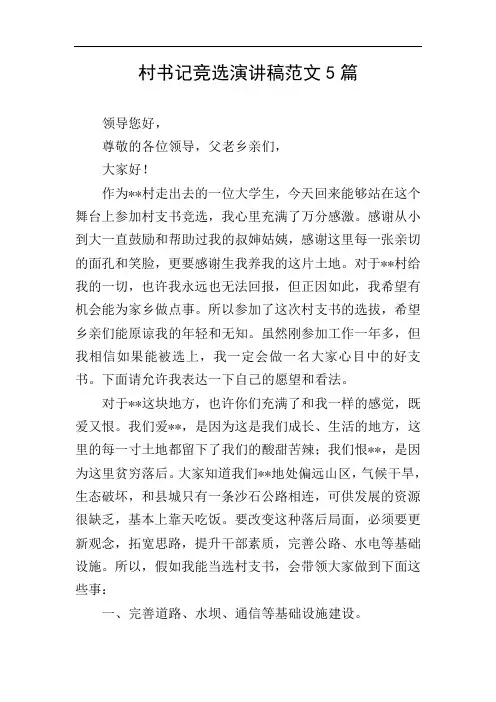 村书记竞选演讲稿范文 5 篇

领导您好，

尊敬的各位领导，父老乡亲们，

大家好！

作为**村走出去的一位大学生，今天回来能够站在这个舞台上参加村支书竞选，我心里充满了万分感激。感谢从小到大一直鼓励和帮助过我的叔婶姑姨，感谢这里每一张亲切的面孔和笑脸，更要感谢生我养我的这片土地。对于**村给我的一切，也许我永远也无法回报，但正因如此，我希望有机会能为家乡做点事。所以参加了这次村支书的选拔，希望乡亲们能原谅我的年轻和无知。虽然刚参加工作一年多，但我相信如果能被选上，我一定会做一名大家心目中的好支书。下面请允许我表达一下自己的愿望和看法。

对于**这块地方，也许你们充满了和我一样的感觉，既爱又恨。我们爱**，是因为这是我们成长、生活的地方，这里的每一寸土地都留下了我们的酸甜苦辣；我们恨**，是因为这里贫穷落后。大家知道我们**地处偏远山区，气候干旱，生态破坏，和县城只有一条沙石公路相连，可供发展的资源很缺乏，基本上靠天吃饭。要改变这种落后局面，必须要更新观念，拓宽思路，提升干部素质，完善公路、水电等基础设施。所以，假如我能当选村支书，会带领大家做到下面这些事：

一、完善道路、水坝、通信等基础设施建设。